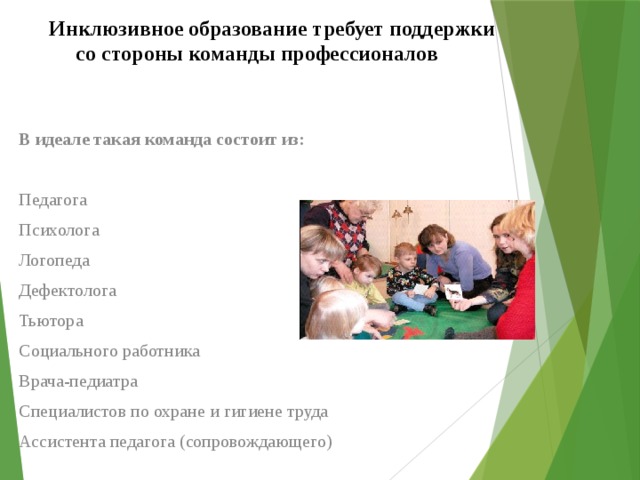 Инклюзивное образование требует поддержки со стороны команды профессионалов

В идеале такая команда состоит из:

Педагога

Психолога

Логопеда

Дефектолога

Тьютора

Социального работника

Врача-педиатра

Специалистов по охране и гигиене труда

Ассистента педагога (сопровождающего)